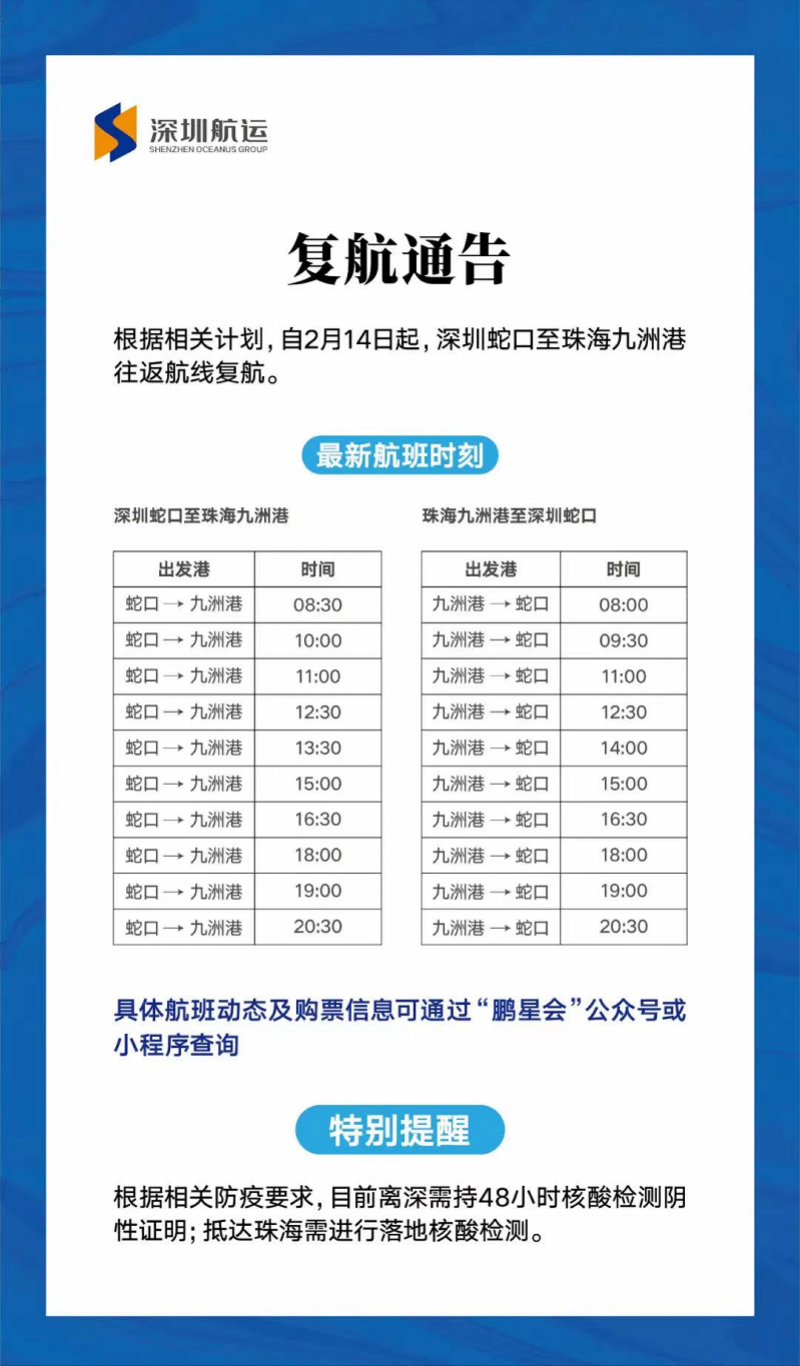 深圳航运
SHENZHEN OCEANUS GROUP

复航通告

根据相关计划，自2月14日起，深圳蛇口至珠海九洲港往返航线复航。

最新航班时刻

深圳蛇口至珠海九洲港

| 出发港 | 时间 |
|---|---|
| 蛇口 → 九洲港 | 08:30 |
| 蛇口 → 九洲港 | 10:00 |
| 蛇口 → 九洲港 | 11:00 |
| 蛇口 → 九洲港 | 12:30 |
| 蛇口 → 九洲港 | 13:30 |
| 蛇口 → 九洲港 | 15:00 |
| 蛇口 → 九洲港 | 16:30 |
| 蛇口 → 九洲港 | 18:00 |
| 蛇口 → 九洲港 | 19:00 |
| 蛇口 → 九洲港 | 20:30 |

珠海九洲港至深圳蛇口

| 出发港 | 时间 |
|---|---|
| 九洲港 → 蛇口 | 08:00 |
| 九洲港 → 蛇口 | 09:30 |
| 九洲港 → 蛇口 | 11:00 |
| 九洲港 → 蛇口 | 12:30 |
| 九洲港 → 蛇口 | 14:00 |
| 九洲港 → 蛇口 | 15:00 |
| 九洲港 → 蛇口 | 16:30 |
| 九洲港 → 蛇口 | 18:00 |
| 九洲港 → 蛇口 | 19:00 |
| 九洲港 → 蛇口 | 20:30 |

具体航班动态及购票信息可通过“鹏星会”公众号或小程序查询

特别提醒

根据相关防疫要求，目前离深需持48小时核酸检测阴性证明；抵达珠海需进行落地核酸检测。